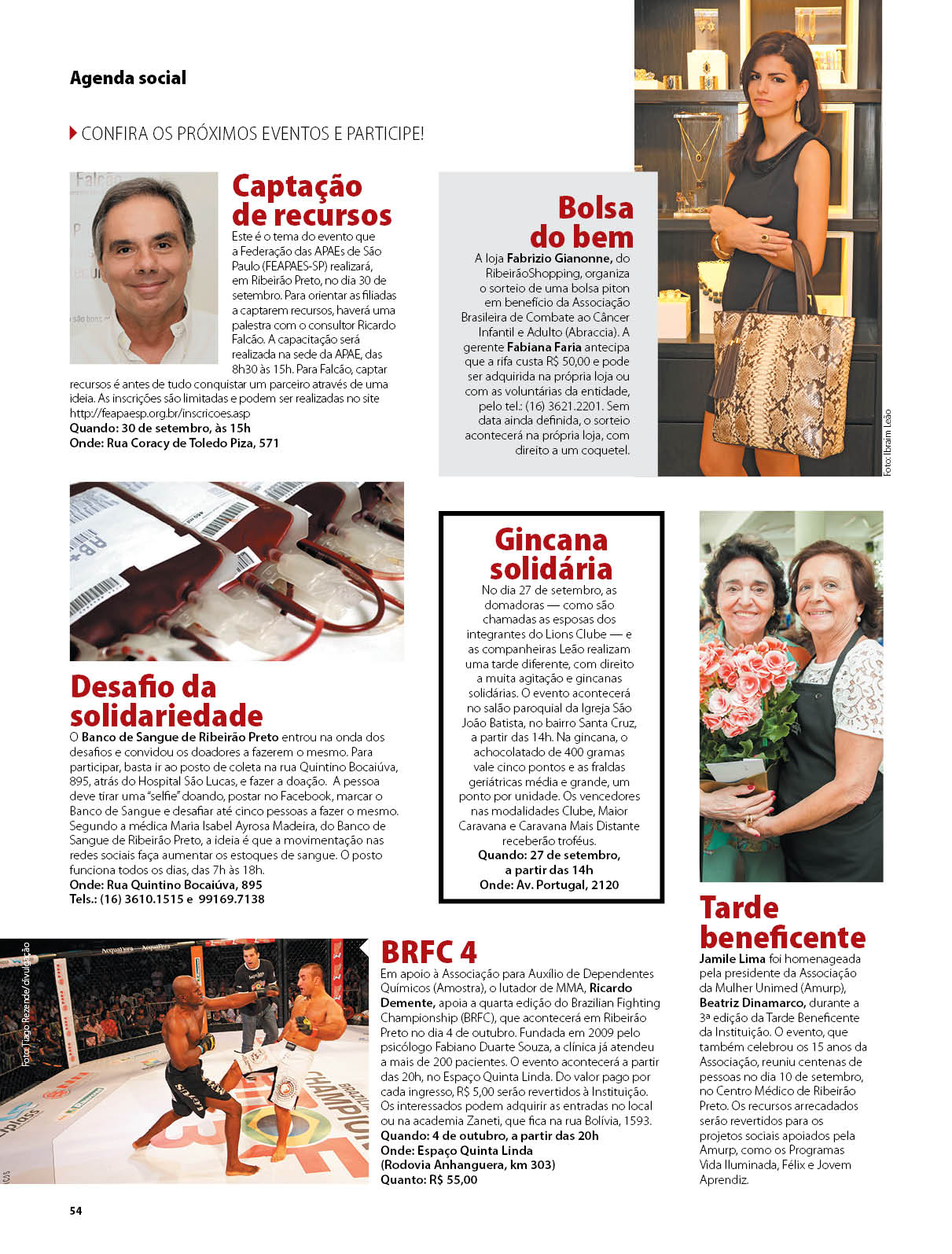 Agenda social

CONFIRA OS PRÓXIMOS EVENTOS E PARTICIPE!

Captação de recursos

Este é o tema do evento que a Federação das APAEs de São Paulo (FEAPAES-SP) realizará, em Ribeirão Preto, no dia 30 de setembro. Para orientar as filiadas a captarem recursos, haverá uma palestra com o consultor Ricardo Falcão. A capacitação será realizada na sede da APAE, das 8h30 às 15h. Para Falcão, captar recursos é antes de tudo conquistar um parceiro através de uma ideia. As inscrições são limitadas e podem ser realizadas no site http://feapaesp.org.br/inscricoes.asp
Quando: 30 de setembro, às 15h
Onde: Rua Coracy de Toledo Piza, 571

Bolsa do bem

A loja Fabrizio Gianonne, do RibeirãoShopping, organiza o sorteio de uma bolsa piton em benefício da Associação Brasileira de Combate ao Câncer Infantil e Adulto (Abraccia). A gerente Fabiana Faria antecipa que a rifa custa R$ 50,00 e pode ser adquirida na própria loja ou com as voluntárias da entidade, pelo tel.: (16) 3621.2201. Sem data ainda definida, o sorteio acontecerá na própria loja, com direito a um coquetel.

Foto: Ibraim Leão

Desafio da solidariedade

O Banco de Sangue de Ribeirão Preto entrou na onda dos desafios e convidou os doadores a fazerem o mesmo. Para participar, basta ir ao posto de coleta na rua Quintino Bocaiúva, 895, atrás do Hospital São Lucas, e fazer a doação. A pessoa deve tirar uma "selfie" doando, postar no Facebook, marcar o Banco de Sangue e desafiar até cinco pessoas a fazer o mesmo. Segundo a médica Maria Isabel Ayrosa Madeira, do Banco de Sangue de Ribeirão Preto, a ideia é que a movimentação nas redes sociais faça aumentar os estoques de sangue. O posto funciona todos os dias, das 7h às 18h.
Onde: Rua Quintino Bocaiúva, 895
Tels.: (16) 3610.1515 e 99169.7138

Gincana solidária

No dia 27 de setembro, as domadoras — como são chamadas as esposas dos integrantes do Lions Clube — e as companheiras Leão realizam uma tarde diferente, com direito a muita agitação e gincanas solidárias. O evento acontecerá no salão paroquial da Igreja São João Batista, no bairro Santa Cruz, a partir das 14h. Na gincana, o achocolatado de 400 gramas vale cinco pontos e as fraldas geriátricas média e grande, um ponto por unidade. Os vencedores nas modalidades Clube, Maior Caravana e Caravana Mais Distante receberão troféus.
Quando: 27 de setembro, a partir das 14h
Onde: Av. Portugal, 2120

Tarde beneficente

Jamile Lima foi homenageada pela presidente da Associação da Mulher Unimed (Amurp), Beatriz Dinamarco, durante a 3ª edição da Tarde Beneficente da Instituição. O evento, que também celebrou os 15 anos da Associação, reuniu centenas de pessoas no dia 10 de setembro, no Centro Médico de Ribeirão Preto. Os recursos arrecadados serão revertidos para os projetos sociais apoiados pela Amurp, como os Programas Vida Iluminada, Félix e Jovem Aprendiz.

Foto: Tiago Rezende/divulgação

BRFC 4

Em apoio à Associação para Auxílio de Dependentes Químicos (Amostra), o lutador de MMA, Ricardo Demente, apoia a quarta edição do Brazilian Fighting Championship (BRFC), que acontecerá em Ribeirão Preto no dia 4 de outubro. Fundada em 2009 pelo psicólogo Fabiano Duarte Souza, a clínica já atendeu a mais de 200 pacientes. O evento acontecerá a partir das 20h, no Espaço Quinta Linda. Do valor pago por cada ingresso, R$ 5,00 serão revertidos à Instituição. Os interessados podem adquirir as entradas no local ou na academia Zaneti, que fica na rua Bolívia, 1593.
Quando: 4 de outubro, a partir das 20h
Onde: Espaço Quinta Linda (Rodovia Anhanguera, km 303)
Quanto: R$ 55,00

54